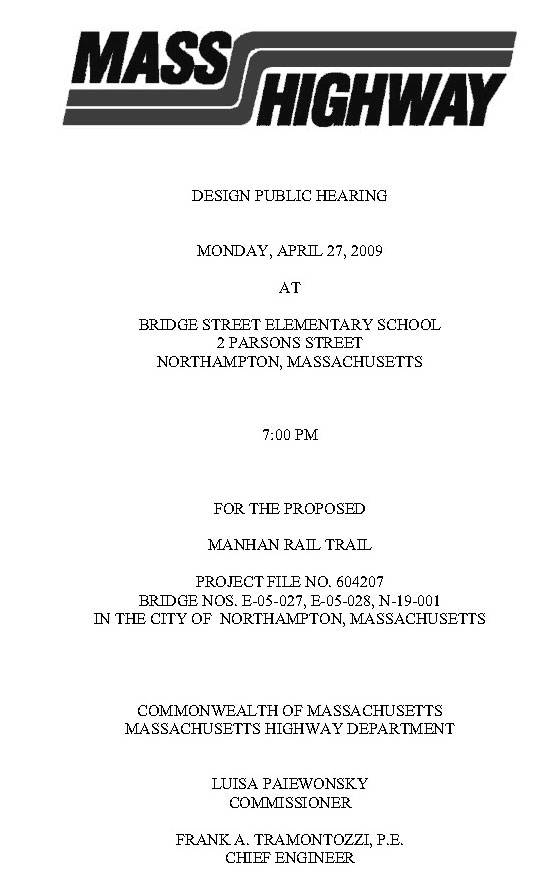 MASS HIGHWAY

DESIGN PUBLIC HEARING

MONDAY, APRIL 27, 2009

AT

BRIDGE STREET ELEMENTARY SCHOOL
2 PARSONS STREET
NORTHAMPTON, MASSACHUSETTS

7:00 PM

FOR THE PROPOSED

MANHAN RAIL TRAIL

PROJECT FILE NO. 604207
BRIDGE NOS. E-05-027, E-05-028, N-19-001
IN THE CITY OF NORTHAMPTON, MASSACHUSETTS

COMMONWEALTH OF MASSACHUSETTS
MASSACHUSETTS HIGHWAY DEPARTMENT

LUISA PAIEWONSKY
COMMISSIONER

FRANK A. TRAMONTOZZI, P.E.
CHIEF ENGINEER